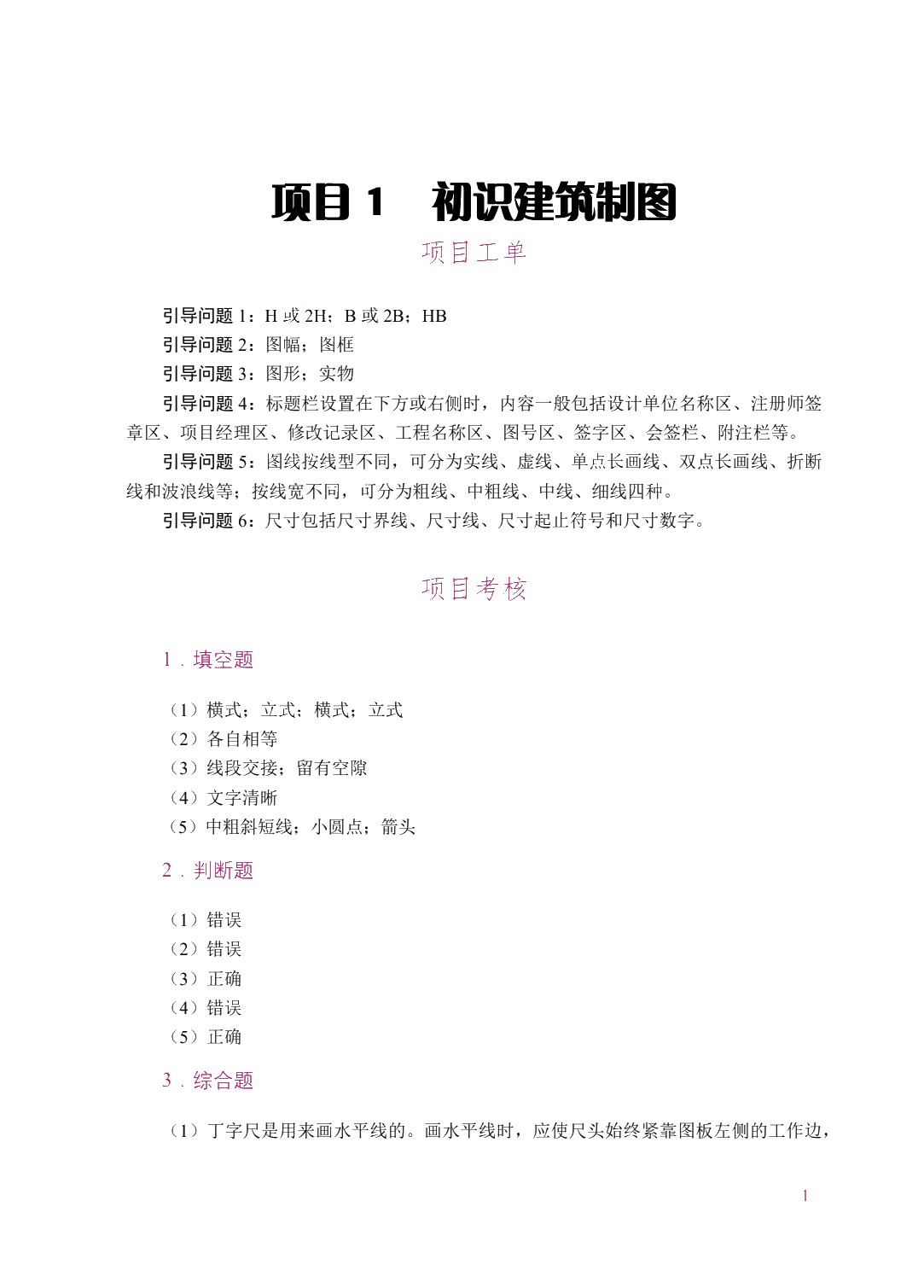 项目 1　初识建筑制图

项目工单

引导问题 1：H 或 2H；B 或 2B；HB

引导问题 2：图幅；图框

引导问题 3：图形；实物

引导问题 4：标题栏设置在下方或右侧时，内容一般包括设计单位名称区、注册师签章区、项目经理区、修改记录区、工程名称区、图号区、签字区、会签栏、附注栏等。

引导问题 5：图线按线型不同，可分为实线、虚线、单点长画线、双点长画线、折断线和波浪线等；按线宽不同，可分为粗线、中粗线、中线、细线四种。

引导问题 6：尺寸包括尺寸界线、尺寸线、尺寸起止符号和尺寸数字。

项目考核

1．填空题

（1）横式；立式；横式；立式
（2）各自相等
（3）线段交接；留有空隙
（4）文字清晰
（5）中粗斜短线；小圆点；箭头

2．判断题

（1）错误
（2）错误
（3）正确
（4）错误
（5）正确

3．综合题

（1）丁字尺是用来画水平线的。画水平线时，应使尺头始终紧靠图板左侧的工作边，

1